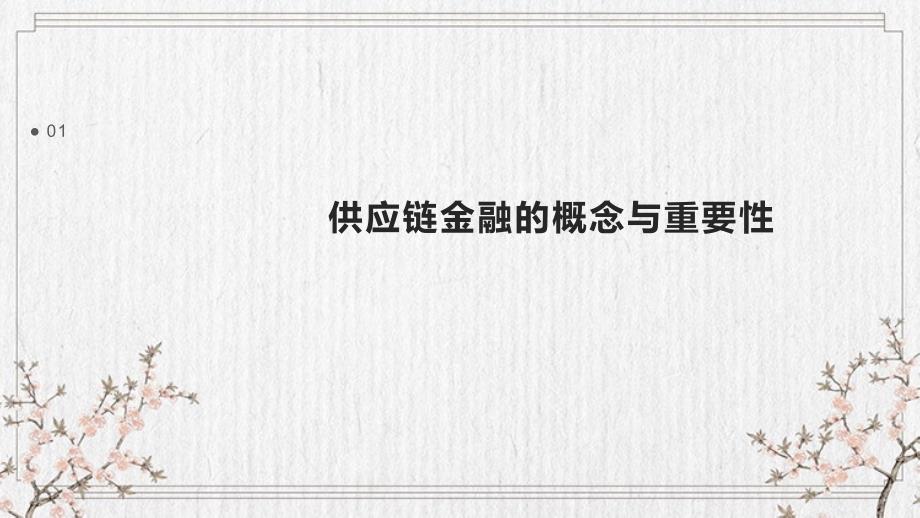 01

供应链金融的概念与重要性